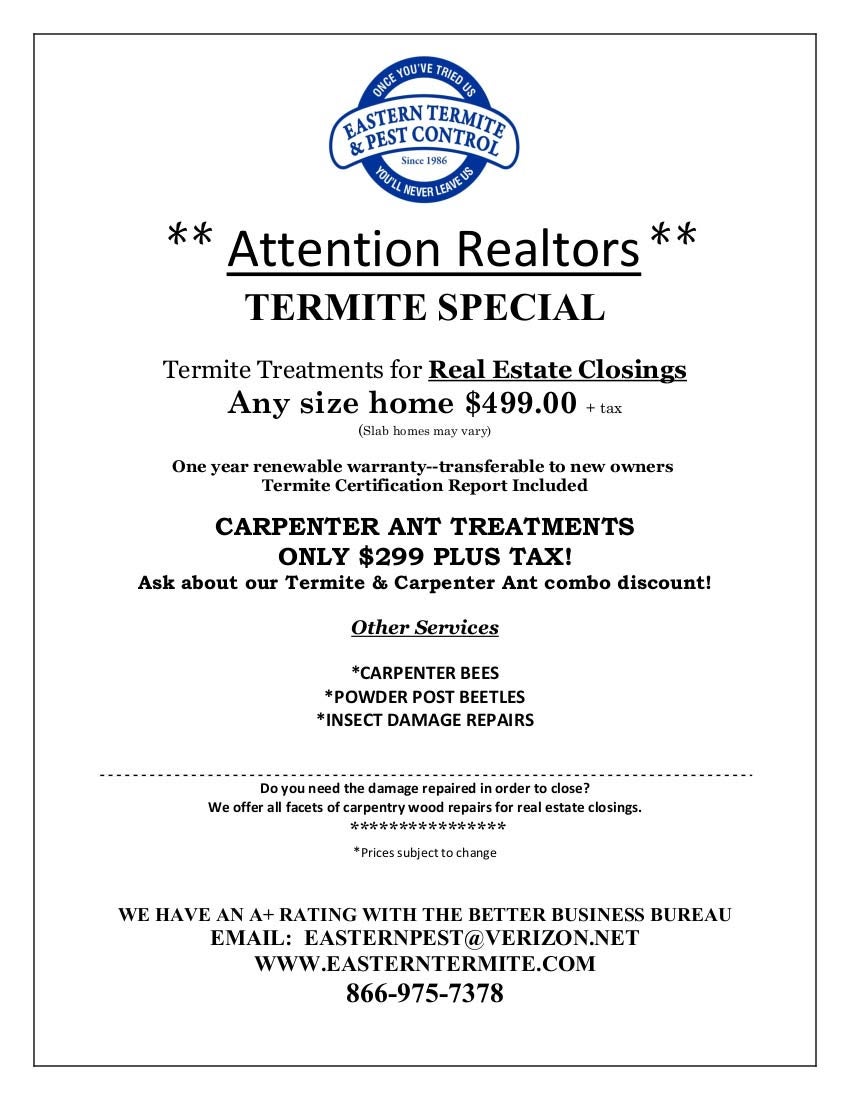 ONCE YOU'VE TRIED US
EASTERN TERMITE & PEST CONTROL
Since 1986
YOU'LL NEVER LEAVE US

** Attention Realtors **
TERMITE SPECIAL

Termite Treatments for Real Estate Closings
Any size home $499.00 + tax
(Slab homes may vary)

One year renewable warranty--transferable to new owners
Termite Certification Report Included

CARPENTER ANT TREATMENTS
ONLY $299 PLUS TAX!
Ask about our Termite & Carpenter Ant combo discount!

Other Services

*CARPENTER BEES
*POWDER POST BEETLES
*INSECT DAMAGE REPAIRS

Do you need the damage repaired in order to close?
We offer all facets of carpentry wood repairs for real estate closings.
****************
*Prices subject to change

WE HAVE AN A+ RATING WITH THE BETTER BUSINESS BUREAU
EMAIL: EASTERNPEST@VERIZON.NET
WWW.EASTERNTERMITE.COM
866-975-7378